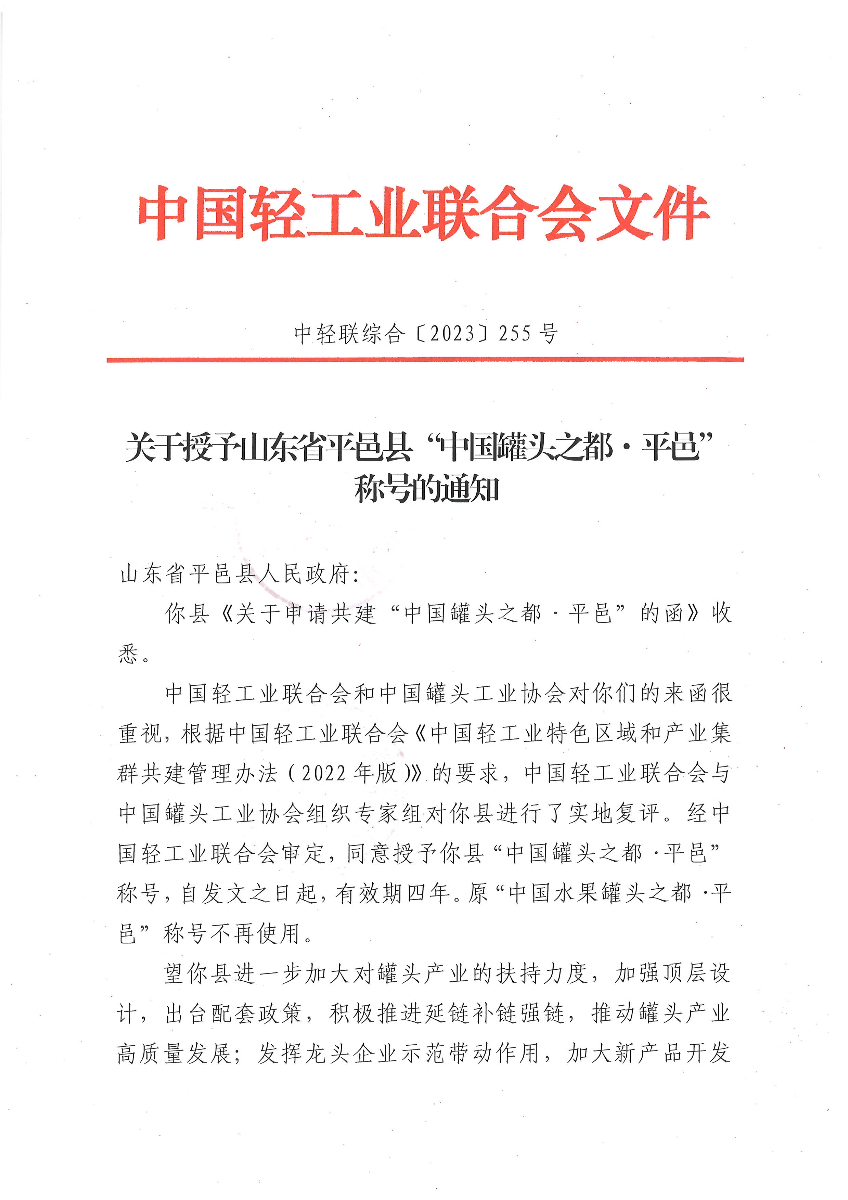 中国轻工业联合会文件

中轻联综合〔2023〕255号

关于授予山东省平邑县“中国罐头之都·平邑”称号的通知

山东省平邑县人民政府：

你县《关于申请共建“中国罐头之都·平邑”的函》收悉。

中国轻工业联合会和中国罐头工业协会对你们的来函很重视，根据中国轻工业联合会《中国轻工业特色区域和产业集群共建管理办法（2022年版）》的要求，中国轻工业联合会与中国罐头工业协会组织专家组对你县进行了实地复评。经中国轻工业联合会审定，同意授予你县“中国罐头之都·平邑”称号，自发文之日起，有效期四年。原“中国水果罐头之都·平邑”称号不再使用。

望你县进一步加大对罐头产业的扶持力度，加强顶层设计，出台配套政策，积极推进延链补链强链，推动罐头产业高质量发展；发挥龙头企业示范带动作用，加大新产品开发